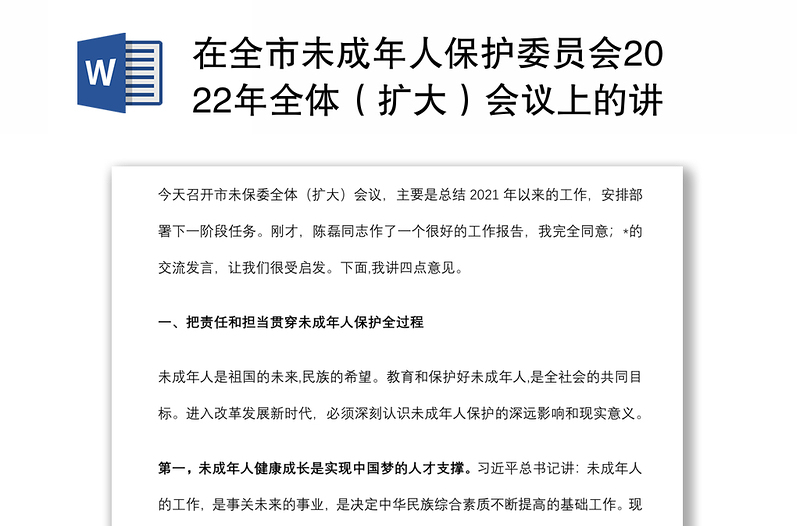 W

在全市未成年人保护委员会2022年全体（扩大）会议上的讲

今天召开市未保委全体（扩大）会议，主要是总结 2021 年以来的工作，安排部署下一阶段任务。刚才，陈磊同志作了一个很好的工作报告，我完全同意；*的交流发言，让我们很受启发。下面,我讲四点意见。

一、把责任和担当贯穿未成年人保护全过程

未成年人是祖国的未来,民族的希望。教育和保护好未成年人,是全社会的共同目标。进入改革发展新时代，必须深刻认识未成年人保护的深远影响和现实意义。

第一，未成年人健康成长是实现中国梦的人才支撑。习近平总书记讲：未成年人的工作，是事关未来的事业，是决定中华民族综合素质不断提高的基础工作。现